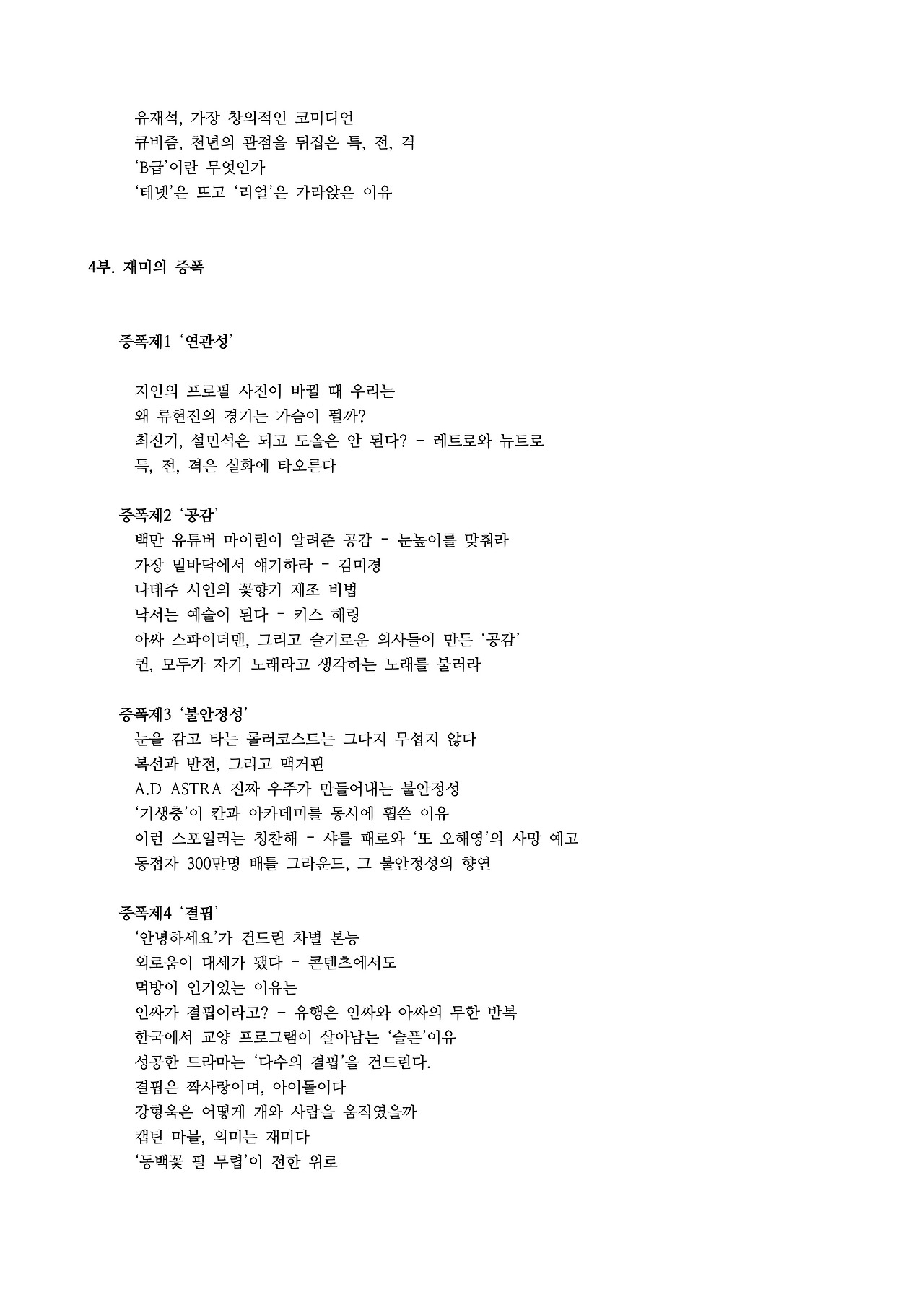 유재석, 가장 창의적인 코미디언
큐비즘, 천년의 관점을 뒤집은 특, 전, 격
'B급'이란 무엇인가
'테넷'은 뜨고 '리얼'은 가라앉은 이유

4부. 재미의 증폭

증폭제1 '연관성'

지인의 프로필 사진이 바뀔 때 우리는
왜 류현진의 경기는 가슴이 뛸까?
최진기, 설민석은 되고 도올은 안 된다? - 레트로와 뉴트로
특, 전, 격은 실화에 타오른다

증폭제2 '공감'
백만 유튜버 마이린이 알려준 공감 - 눈높이를 맞춰라
가장 밑바닥에서 얘기하라 - 김미경
나태주 시인의 꽃향기 제조 비법
낙서는 예술이 된다 - 키스 해링
아싸 스파이더맨, 그리고 슬기로운 의사들이 만든 '공감'
퀸, 모두가 자기 노래라고 생각하는 노래를 불러라

증폭제3 '불안정성'
눈을 감고 타는 롤러코스트는 그다지 무섭지 않다
복선과 반전, 그리고 맥거핀
A.D ASTRA 진짜 우주가 만들어내는 불안정성
'기생충'이 칸과 아카데미를 동시에 휩쓴 이유
이런 스포일러는 칭찬해 - 샤를 페로와 '또 오해영'의 사망 예고
동접자 300만명 배틀 그라운드, 그 불안정성의 향연

증폭제4 '결핍'
'안녕하세요'가 건드린 차별 본능
외로움이 대세가 됐다 - 콘텐츠에서도
먹방이 인기있는 이유는
인싸가 결핍이라고? - 유행은 인싸와 아싸의 무한 반복
한국에서 교양 프로그램이 살아남는 '슬픈'이유
성공한 드라마는 '다수의 결핍'을 건드린다.
결핍은 짝사랑이며, 아이돌이다
강형욱은 어떻게 개와 사람을 움직였을까
캡틴 마블, 의미는 재미다
'동백꽃 필 무렵'이 전한 위로